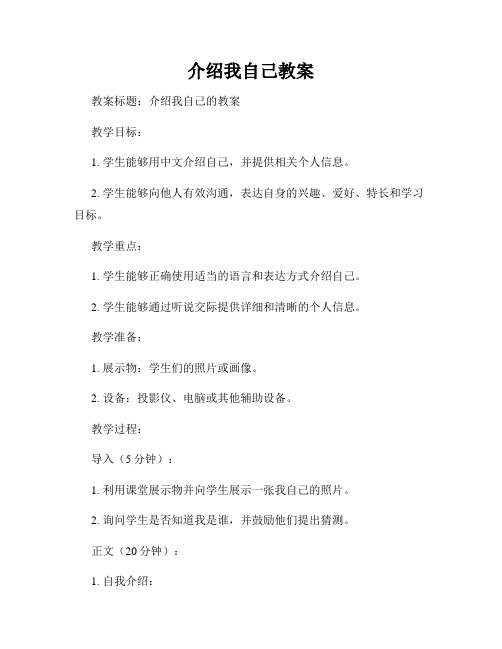 介绍我自己教案

教案标题：介绍我自己的教案

教学目标：

1. 学生能够用中文介绍自己，并提供相关个人信息。

2. 学生能够向他人有效沟通，表达自身的兴趣、爱好、特长和学习目标。

教学重点：

1. 学生能够正确使用适当的语言和表达方式介绍自己。

2. 学生能够通过听说交际提供详细和清晰的个人信息。

教学准备：

1. 展示物：学生们的照片或画像。

2. 设备：投影仪、电脑或其他辅助设备。

教学过程：

导入（5 分钟）：

1. 利用课堂展示物并向学生展示一张我自己的照片。

2. 询问学生是否知道我是谁，并鼓励他们提出猜测。

正文（20 分钟）：

1. 自我介绍：